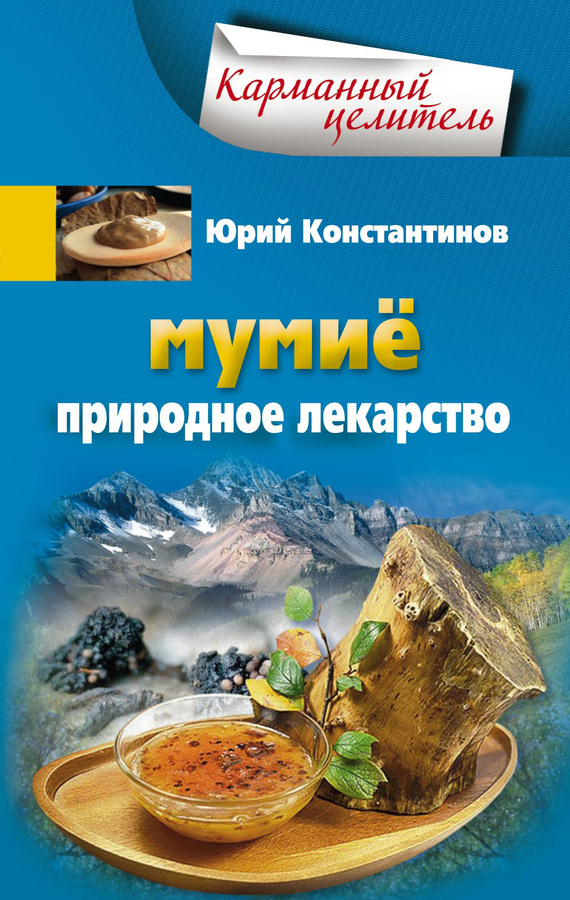 Карманный целитель

Юрий Константинов

мумиё
природное лекарство